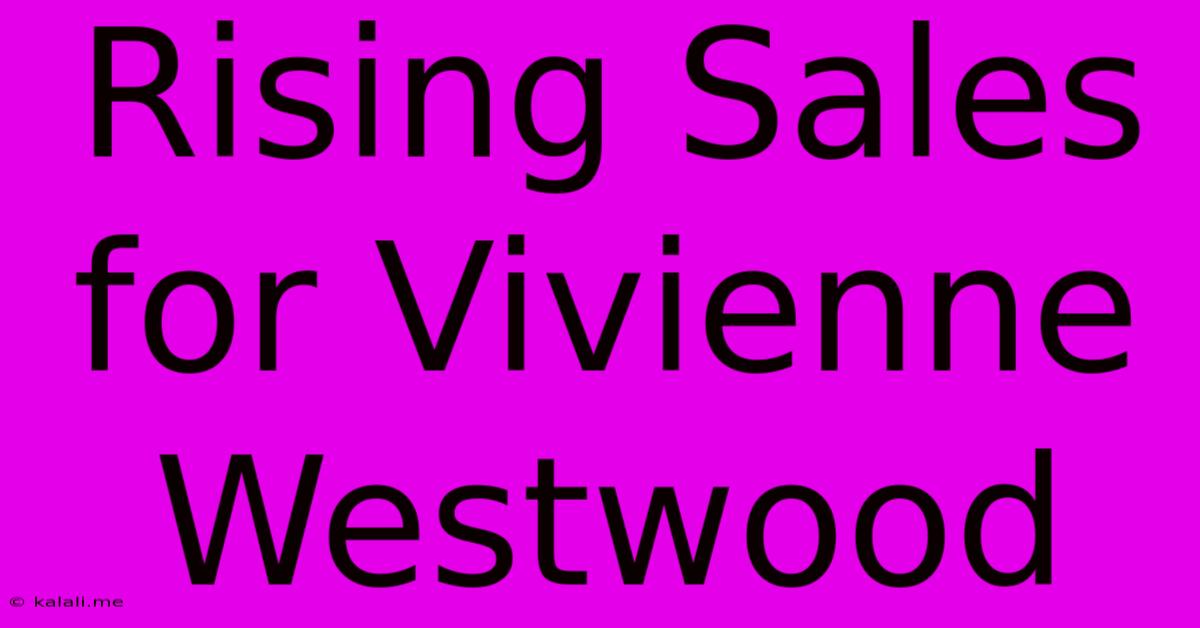 Rising Sales for Vivienne Westwood

© kalali.me